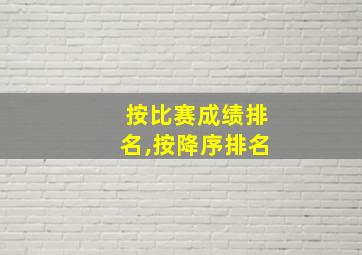 按比赛成绩排名,按降序排名